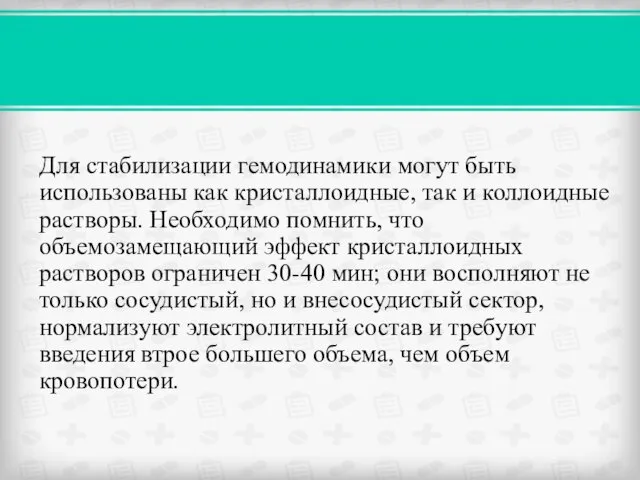 Для стабилизации гемодинамики могут быть использованы как кристаллоидные, так и коллоидные растворы. Необходимо помнить, что объемозамещающий эффект кристаллоидных растворов ограничен 30-40 мин; они восполняют не только сосудистый, но и внесосудистый сектор, нормализуют электролитный состав и требуют введения втрое большего объема, чем объем кровопотери.